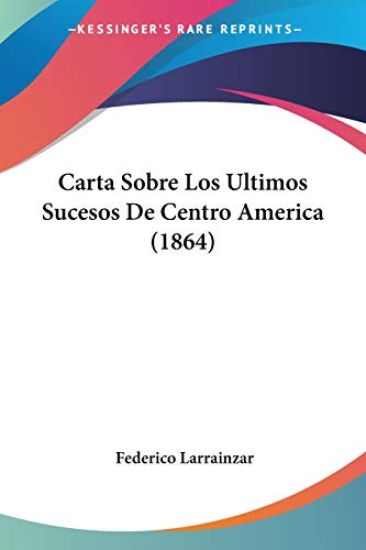 —KESSINGER'S RARE REPRINTS—

Carta Sobre Los Ultimos Sucesos De Centro America (1864)

Federico Larrainzar